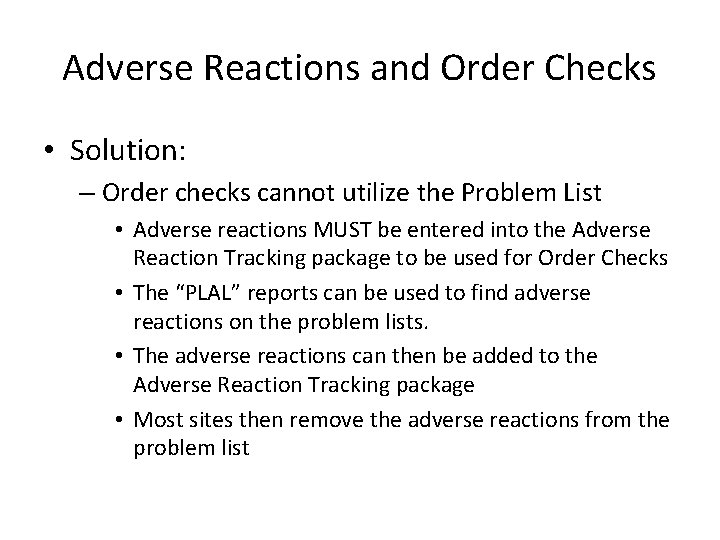 Adverse Reactions and Order Checks

• Solution:
– Order checks cannot utilize the Problem List
• Adverse reactions MUST be entered into the Adverse Reaction Tracking package to be used for Order Checks
• The “PLAL” reports can be used to find adverse reactions on the problem lists.
• The adverse reactions can then be added to the Adverse Reaction Tracking package
• Most sites then remove the adverse reactions from the problem list